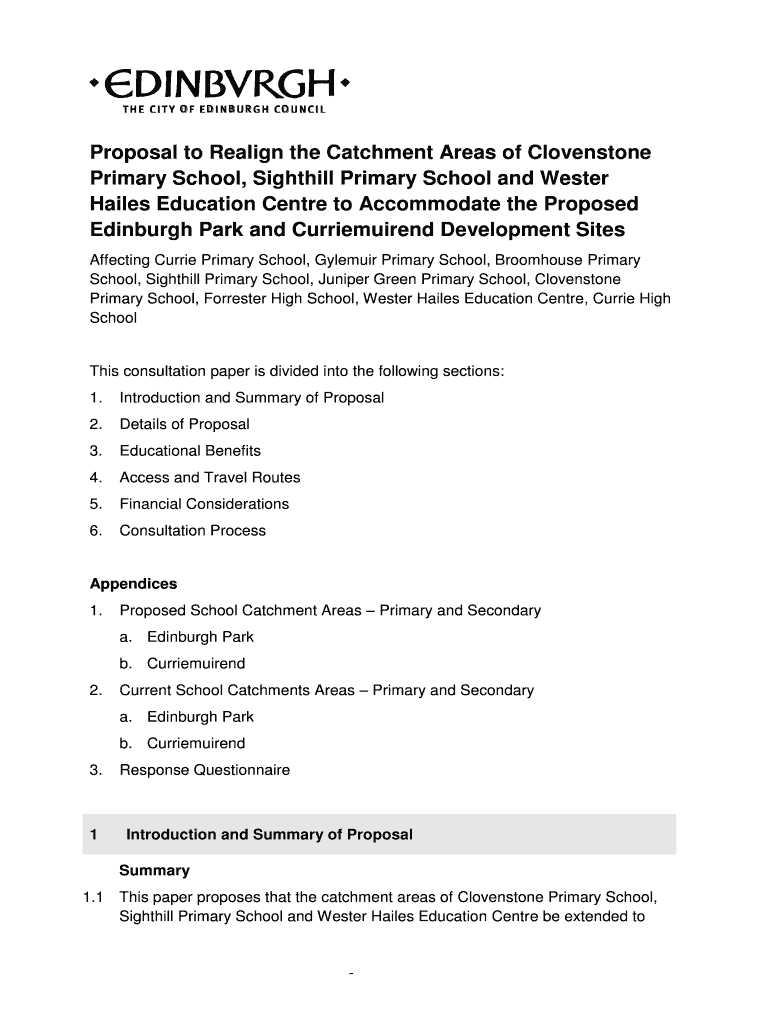 •EDINBVRGH•
THE CITY OF EDINBURGH COUNCIL

Proposal to Realign the Catchment Areas of Clovenstone Primary School, Sighthill Primary School and Wester Hailes Education Centre to Accommodate the Proposed Edinburgh Park and Curriemuirend Development Sites

Affecting Currie Primary School, Gylemuir Primary School, Broomhouse Primary School, Sighthill Primary School, Juniper Green Primary School, Clovenstone Primary School, Forrester High School, Wester Hailes Education Centre, Currie High School

This consultation paper is divided into the following sections:
1. Introduction and Summary of Proposal
2. Details of Proposal
3. Educational Benefits
4. Access and Travel Routes
5. Financial Considerations
6. Consultation Process

Appendices
1. Proposed School Catchment Areas – Primary and Secondary
a. Edinburgh Park
b. Curriemuirend
2. Current School Catchments Areas – Primary and Secondary
a. Edinburgh Park
b. Curriemuirend
3. Response Questionnaire

1 Introduction and Summary of Proposal

Summary
1.1 This paper proposes that the catchment areas of Clovenstone Primary School, Sighthill Primary School and Wester Hailes Education Centre be extended to

-